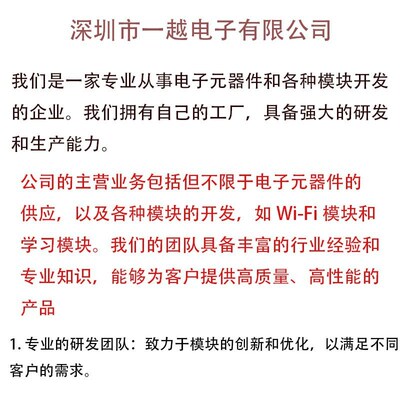 深圳市一越电子有限公司

我们是一家专业从事电子元器件和各种模块开发的企业。我们拥有自己的工厂，具备强大的研发和生产能力。

公司的主营业务包括但不限于电子元器件的供应，以及各种模块的开发，如 Wi-Fi 模块和学习模块。我们的团队具备丰富的行业经验和专业知识，能够为客户提供高质量、高性能的产品

1. 专业的研发团队：致力于模块的创新和优化，以满足不同客户的需求。